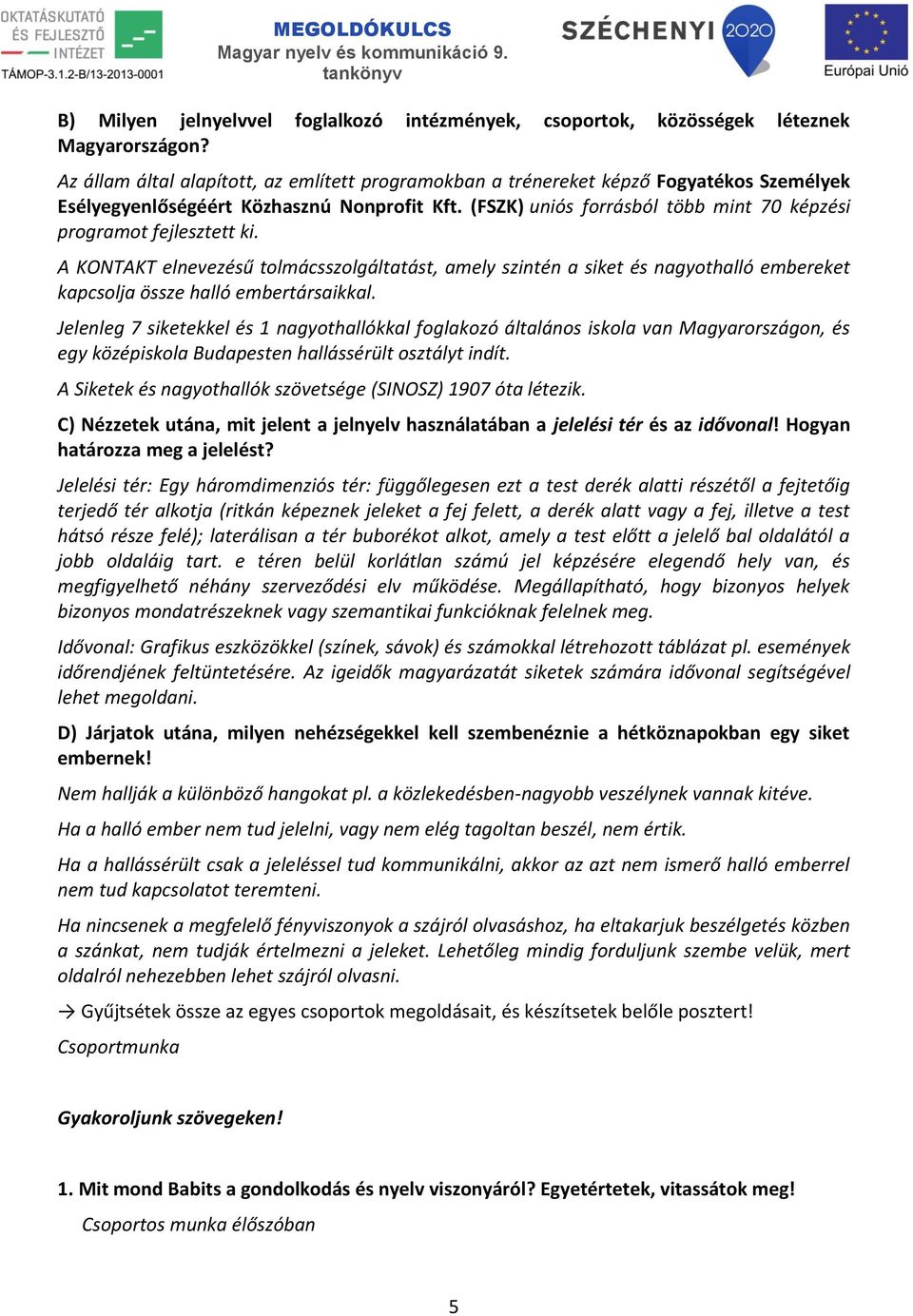 OKTATÁSKUTATÓ ÉS FEJLESZTŐ INTÉZET
TÁMOP-3.1.2-B/13-2013-0001

MEGOLDÓKULCS
Magyar nyelv és kommunikáció 9. tankönyv

SZÉCHENYI 2020

Európai Unió

B) Milyen jelnyelvvel foglalkozó intézmények, csoportok, közösségek léteznek Magyarországon?

Az állam által alapított, az említett programokban a trénereket képző Fogyatékos Személyek Esélyegyenlőségéért Közhasznú Nonprofit Kft. (FSZK) uniós forrásból több mint 70 képzési programot fejlesztett ki.

A KONTAKT elnevezésű tolmácsszolgáltatást, amely szintén a siket és nagyothalló embereket kapcsolja össze halló embertársaikkal.

Jelenleg 7 siketekkel és 1 nagyothallókkal foglakozó általános iskola van Magyarországon, és egy középiskola Budapesten hallássérült osztályt indít.

A Siketek és nagyothallók szövetsége (SINOSZ) 1907 óta létezik.

C) Nézzetek utána, mit jelent a jelnyelv használatában a jelelési tér és az idővonal! Hogyan határozza meg a jelelést?

Jelelési tér: Egy háromdimenziós tér: függőlegesen ezt a test derék alatti részétől a fejtetőig terjedő tér alkotja (ritkán képeznek jeleket a fej felett, a derék alatt vagy a fej, illetve a test hátsó része felé); laterálisan a tér buborékot alkot, amely a test előtt a jelelő bal oldalától a jobb oldaláig tart. e téren belül korlátlan számú jel képzésére elegendő hely van, és megfigyelhető néhány szerveződési elv működése. Megállapítható, hogy bizonyos helyek bizonyos mondatrészeknek vagy szemantikai funkcióknak felelnek meg.

Idővonal: Grafikus eszközökkel (színek, sávok) és számokkal létrehozott táblázat pl. események időrendjének feltüntetésére. Az igeidők magyarázatát siketek számára idővonal segítségével lehet megoldani.

D) Járjatok utána, milyen nehézségekkel kell szembenéznie a hétköznapokban egy siket embernek!

Nem hallják a különböző hangokat pl. a közlekedésben-nagyobb veszélynek vannak kitéve.

Ha a halló ember nem tud jelelni, vagy nem elég tagoltan beszél, nem értik.

Ha a hallássérült csak a jeleléssel tud kommunikálni, akkor az azt nem ismerő halló emberrel nem tud kapcsolatot teremteni.

Ha nincsenek a megfelelő fényviszonyok a szájról olvasáshoz, ha eltakarjuk beszélgetés közben a szánkat, nem tudják értelmezni a jeleket. Lehetőleg mindig forduljunk szembe velük, mert oldalról nehezebben lehet szájról olvasni.

→ Gyűjtsétek össze az egyes csoportok megoldásait, és készítsetek belőle posztert!

Csoportmunka

Gyakoroljunk szövegeken!

1. Mit mond Babits a gondolkodás és nyelv viszonyáról? Egyetértetek, vitassátok meg!

Csoportos munka élőszóban

5